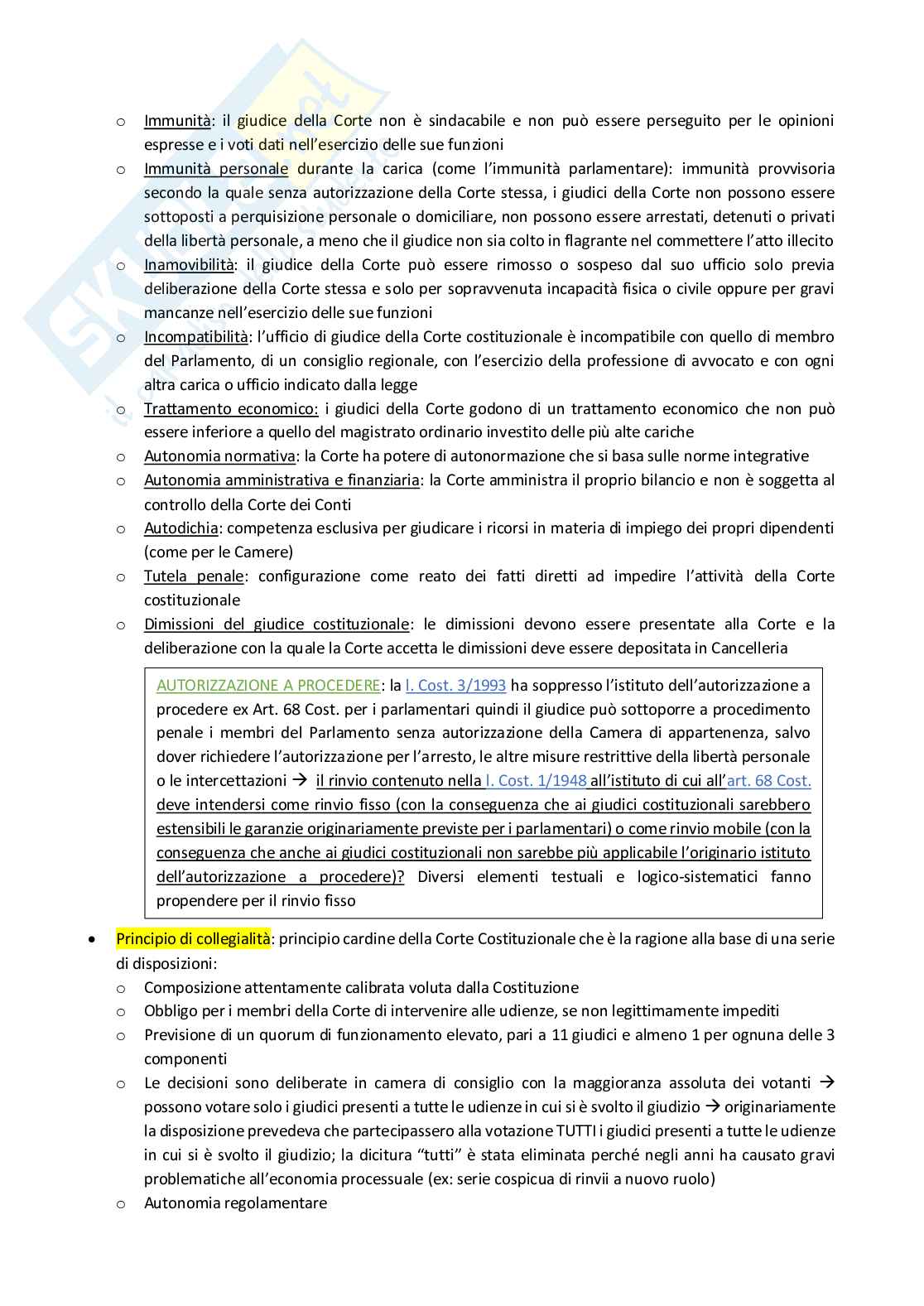 o Immunità: il giudice della Corte non è sindacabile e non può essere perseguito per le opinioni espresse e i voti dati nell'esercizio delle sue funzioni
o Immunità personale durante la carica (come l'immunità parlamentare): immunità provvisoria secondo la quale senza autorizzazione della Corte stessa, i giudici della Corte non possono essere sottoposti a perquisizione personale o domiciliare, non possono essere arrestati, detenuti o privati della libertà personale, a meno che il giudice non sia colto in flagrante nel commettere l'atto illecito
o Inamovibilità: il giudice della Corte può essere rimosso o sospeso dal suo ufficio solo previa deliberazione della Corte stessa e solo per sopravvenuta incapacità fisica o civile oppure per gravi mancanze nell'esercizio delle sue funzioni
o Incompatibilità: l'ufficio di giudice della Corte costituzionale è incompatibile con quello di membro del Parlamento, di un consiglio regionale, con l'esercizio della professione di avvocato e con ogni altra carica o ufficio indicato dalla legge
o Trattamento economico: i giudici della Corte godono di un trattamento economico che non può essere inferiore a quello del magistrato ordinario investito delle più alte cariche
o Autonomia normativa: la Corte ha potere di autonormazione che si basa sulle norme integrative
o Autonomia amministrativa e finanziaria: la Corte amministra il proprio bilancio e non è soggetta al controllo della Corte dei Conti
o Autodichia: competenza esclusiva per giudicare i ricorsi in materia di impiego dei propri dipendenti (come per le Camere)
o Tutela penale: configurazione come reato dei fatti diretti ad impedire l'attività della Corte costituzionale
o Dimissioni del giudice costituzionale: le dimissioni devono essere presentate alla Corte e la deliberazione con la quale la Corte accetta le dimissioni deve essere depositata in Cancelleria

AUTORIZZAZIONE A PROCEDERE: la l. Cost. 3/1993 ha soppresso l'istituto dell'autorizzazione a procedere ex Art. 68 Cost. per i parlamentari quindi il giudice può sottoporre a procedimento penale i membri del Parlamento senza autorizzazione della Camera di appartenenza, salvo dover richiedere l'autorizzazione per l'arresto, le altre misure restrittive della libertà personale o le intercettazioni → il rinvio contenuto nella l. Cost. 1/1948 all'istituto di cui all'art. 68 Cost. deve intendersi come rinvio fisso (con la conseguenza che ai giudici costituzionali sarebbero estensibili le garanzie originariamente previste per i parlamentari) o come rinvio mobile (con la conseguenza che anche ai giudici costituzionali non sarebbe più applicabile l'originario istituto dell'autorizzazione a procedere)? Diversi elementi testuali e logico-sistematici fanno propendere per il rinvio fisso

• Principio di collegialità: principio cardine della Corte Costituzionale che è la ragione alla base di una serie di disposizioni:
o Composizione attentamente calibrata voluta dalla Costituzione
o Obbligo per i membri della Corte di intervenire alle udienze, se non legittimamente impediti
o Previsione di un quorum di funzionamento elevato, pari a 11 giudici e almeno 1 per ognuna delle 3 componenti
o Le decisioni sono deliberate in camera di consiglio con la maggioranza assoluta dei votanti → possono votare solo i giudici presenti a tutte le udienze in cui si è svolto il giudizio → originariamente la disposizione prevedeva che partecipassero alla votazione TUTTI i giudici presenti a tutte le udienze in cui si è svolto il giudizio; la dicitura "tutti" è stata eliminata perché negli anni ha causato gravi problematiche all'economia processuale (ex: serie cospicua di rinvii a nuovo ruolo)
o Autonomia regolamentare